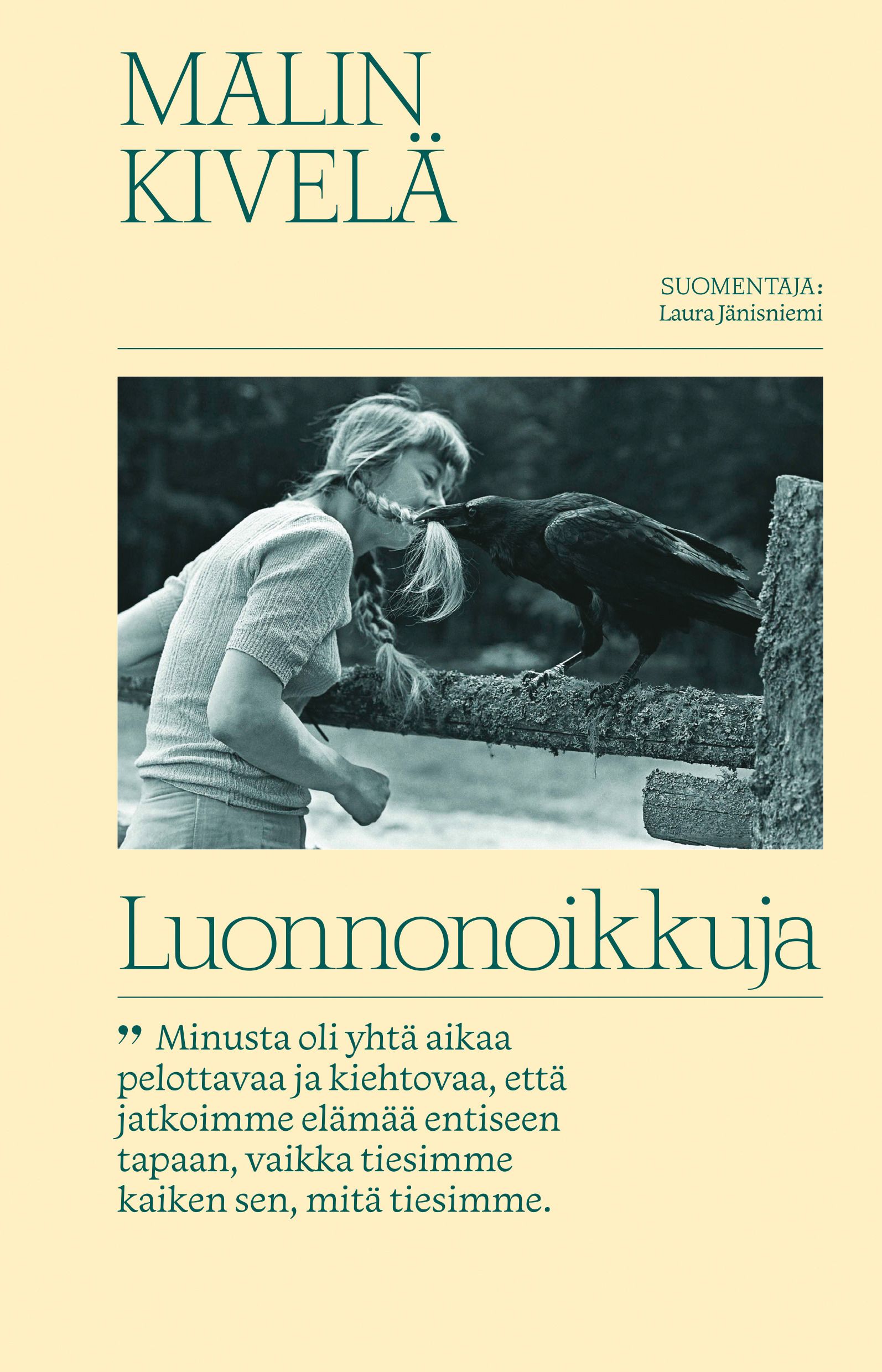 MALIN KIVELÄ

SUOMENTAJA:
Laura Jänisniemi

Luonnonoikkuja

” Minusta oli yhtä aikaa pelottavaa ja kiehtovaa, että jatkoimme elämää entiseen tapaan, vaikka tiesimme kaiken sen, mitä tiesimme.